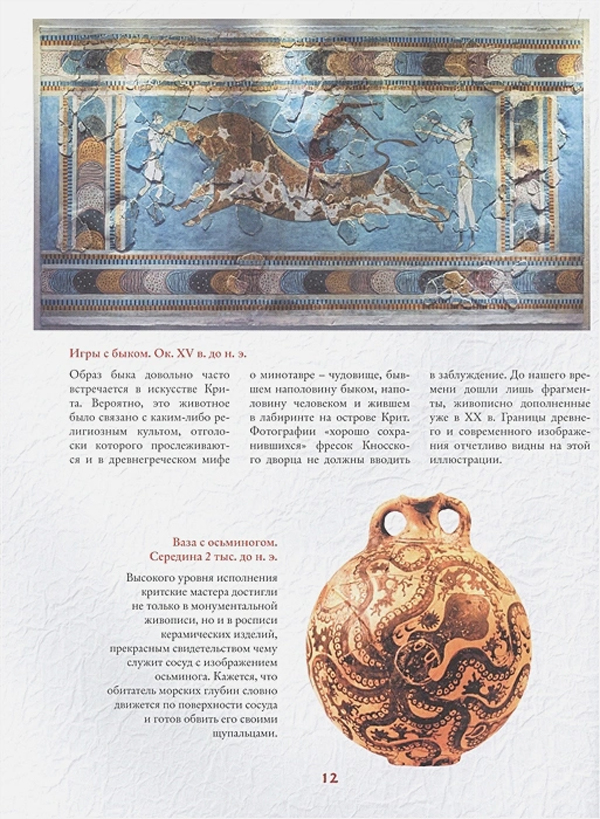 Игры с быком. Ок. XV в. до н. э.

Образ быка довольно часто встречается в искусстве Крита. Вероятно, это животное было связано с каким-либо религиозным культом, отголоски которого прослеживаются и в древнегреческом мифе о минотавре – чудовище, бывшем наполовину быком, наполовину человеком и жившем в лабиринте на острове Крит. Фотографии «хорошо сохранившихся» фресок Кносского дворца не должны вводить в заблуждение. До нашего времени дошли лишь фрагменты, живописно дополненные уже в XX в. Границы древнего и современного изображения отчетливо видны на этой иллюстрации.

Ваза с осьминогом. Середина 2 тыс. до н. э.

Высокого уровня исполнения критские мастера достигли не только в монументальной живописи, но и в росписи керамических изделий, прекрасным свидетельством чему служит сосуд с изображением осьминога. Кажется, что обитатель морских глубин словно движется по поверхности сосуда и готов обвить его своими щупальцами.

12